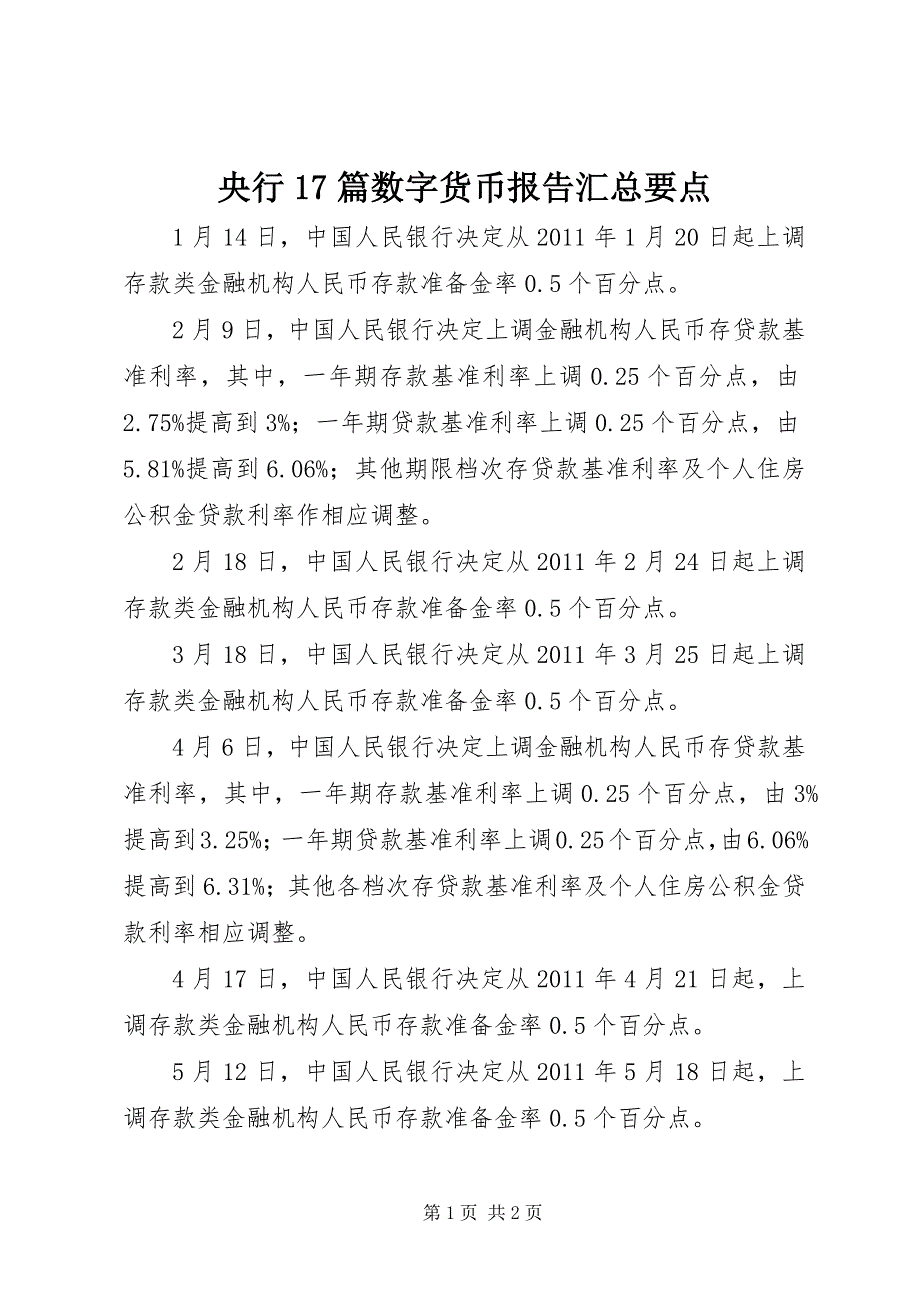 央行17篇数字货币报告汇总要点

1月14日，中国人民银行决定从2011年1月20日起上调存款类金融机构人民币存款准备金率0.5个百分点。

2月9日，中国人民银行决定上调金融机构人民币存贷款基准利率，其中，一年期存款基准利率上调0.25个百分点，由2.75%提高到3%；一年期贷款基准利率上调0.25个百分点，由5.81%提高到6.06%；其他期限档次存贷款基准利率及个人住房公积金贷款利率作相应调整。

2月18日，中国人民银行决定从2011年2月24日起上调存款类金融机构人民币存款准备金率0.5个百分点。

3月18日，中国人民银行决定从2011年3月25日起上调存款类金融机构人民币存款准备金率0.5个百分点。

4月6日，中国人民银行决定上调金融机构人民币存贷款基准利率，其中，一年期存款基准利率上调0.25个百分点，由3%提高到3.25%；一年期贷款基准利率上调0.25个百分点，由6.06%提高到6.31%；其他各档次存贷款基准利率及个人住房公积金贷款利率相应调整。

4月17日，中国人民银行决定从2011年4月21日起，上调存款类金融机构人民币存款准备金率0.5个百分点。

5月12日，中国人民银行决定从2011年5月18日起，上调存款类金融机构人民币存款准备金率0.5个百分点。

第1页 共2页